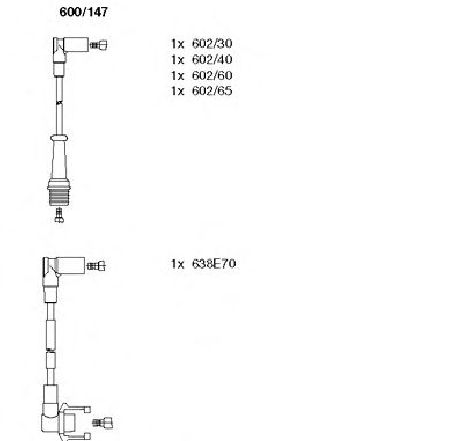 600/147

1x 602/30
1x 602/40
1x 602/60
1x 602/65

1x 638E70